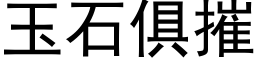 玉石俱摧